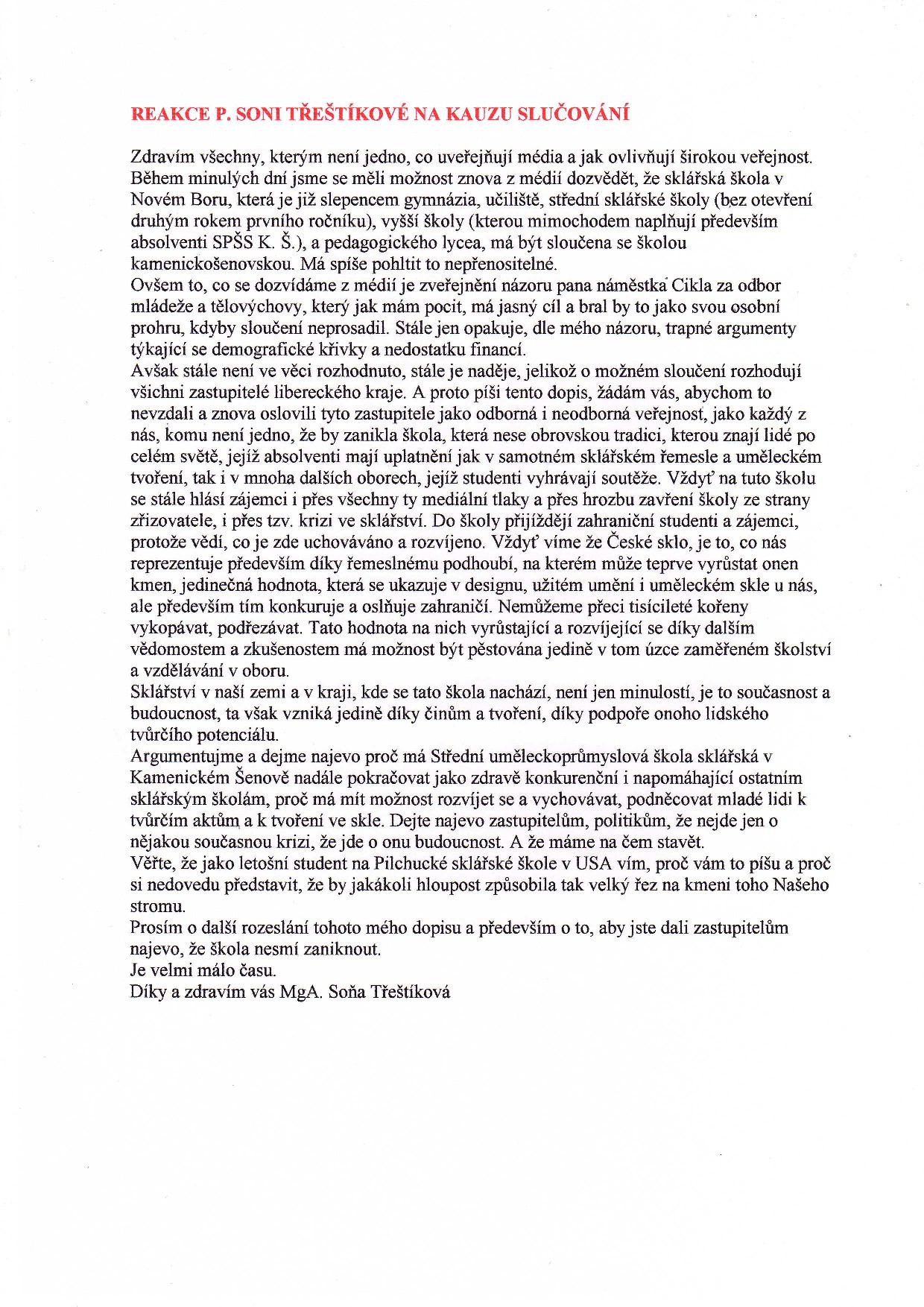 REAKCE P. SONI TŘEŠTÍKOVÉ NA KAUZU SLUČOVÁNÍ

Zdravím všechny, kterým není jedno, co uveřejňují média a jak ovlivňují širokou veřejnost. Během minulých dní jsme se měli možnost znova z médií dozvědět, že sklářská škola v Novém Boru, která je již slepencem gymnázia, učiliště, střední sklářské školy (bez otevření druhým rokem prvního ročníku), vyšší školy (kterou mimochodem naplňují především absolventi SPŠS K. Š.), a pedagogického lycea, má být sloučena se školou kamenickošenovskou. Má spíše pohltit to nepřenositelné.
Ovšem to, co se dozvídáme z médií je zveřejnění názoru pana náměstka Cikla za odbor mládeže a tělovýchovy, který jak mám pocit, má jasný cíl a bral by to jako svou osobní prohru, kdyby sloučení neprosadil. Stále jen opakuje, dle mého názoru, trapné argumenty týkající se demografické křivky a nedostatku financí.
Avšak stále není ve věci rozhodnuto, stále je naděje, jelikož o možném sloučení rozhodují všichni zastupitelé libereckého kraje. A proto píši tento dopis, žádám vás, abychom to nevzdali a znova oslovili tyto zastupitele jako odborná i neodborná veřejnost, jako každý z nás, komu není jedno, že by zanikla škola, která nese obrovskou tradici, kterou znají lidé po celém světě, jejíž absolventi mají uplatnění jak v samotném sklářském řemesle a uměleckém tvoření, tak i v mnoha dalších oborech, jejíž studenti vyhrávají soutěže. Vždyť na tuto školu se stále hlásí zájemci i přes všechny ty mediální tlaky a přes hrozbu zavření školy ze strany zřizovatele, i přes tzv. krizi ve sklářství. Do školy přijíždějí zahraniční studenti a zájemci, protože vědí, co je zde uchováváno a rozvíjeno. Vždyť víme že České sklo, je to, co nás reprezentuje především díky řemeslnému podhoubí, na kterém může teprve vyrůstat onen kmen, jedinečná hodnota, která se ukazuje v designu, užitém umění i uměleckém skle u nás, ale především tím konkuruje a oslňuje zahraničí. Nemůžeme přeci tisícileté kořeny vykopávat, podřezávat. Tato hodnota na nich vyrůstající a rozvíjející se díky dalším vědomostem a zkušenostem má možnost být pěstována jedině v tom úzce zaměřeném školství a vzdělávání v oboru.
Sklářství v naší zemi a v kraji, kde se tato škola nachází, není jen minulostí, je to současnost a budoucnost, ta však vzniká jedině díky činům a tvoření, díky podpoře onoho lidského tvůrčího potenciálu.
Argumentujme a dejme najevo proč má Střední uměleckoprůmyslová škola sklářská v Kamenickém Šenově nadále pokračovat jako zdravě konkurenční i napomáhající ostatním sklářským školám, proč má mít možnost rozvíjet se a vychovávat, podněcovat mladé lidi k tvůrčím aktům a k tvoření ve skle. Dejte najevo zastupitelům, politikům, že nejde jen o nějakou současnou krizi, že jde o onu budoucnost. A že máme na čem stavět.
Věřte, že jako letošní student na Pilchucké sklářské škole v USA vím, proč vám to píšu a proč si nedovedu představit, že by jakákoli hloupost způsobila tak velký řez na kmeni toho Našeho stromu.
Prosím o další rozeslání tohoto mého dopisu a především o to, aby jste dali zastupitelům najevo, že škola nesmí zaniknout.
Je velmi málo času.
Díky a zdravím vás MgA. Soňa Třeštíková